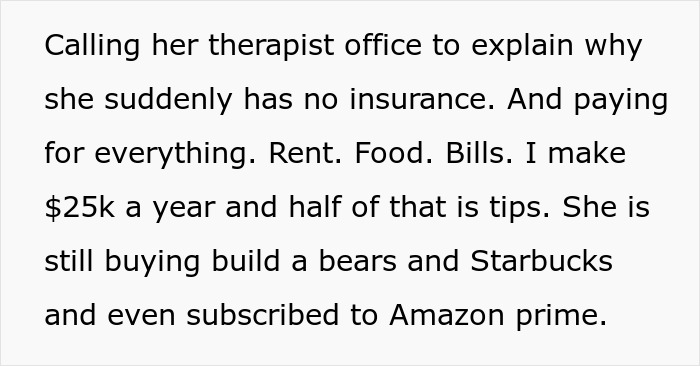 Calling her therapist office to explain why she suddenly has no insurance. And paying for everything. Rent. Food. Bills. I make \$25k a year and half of that is tips. She is still buying build a bears and Starbucks and even subscribed to Amazon prime.